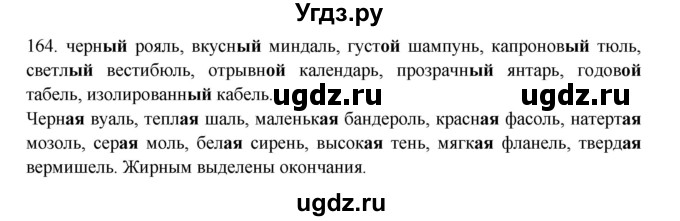 Угдз.ру

164. черный рояль, вкусный миндаль, густой шампунь, капроновый тюль, светлый вестибюль, отрывной календарь, прозрачный янтарь, годовой табель, изолированный кабель. ugdz.ru ugdz.ru

Черная вуаль, теплая шаль, маленькая бандероль, красная фасоль, натертая мозоль, серая моль, белая сирень, высокая тень, мягкая фланель, твердая вермишель. Жирным выделены окончания.

ugdz.ru